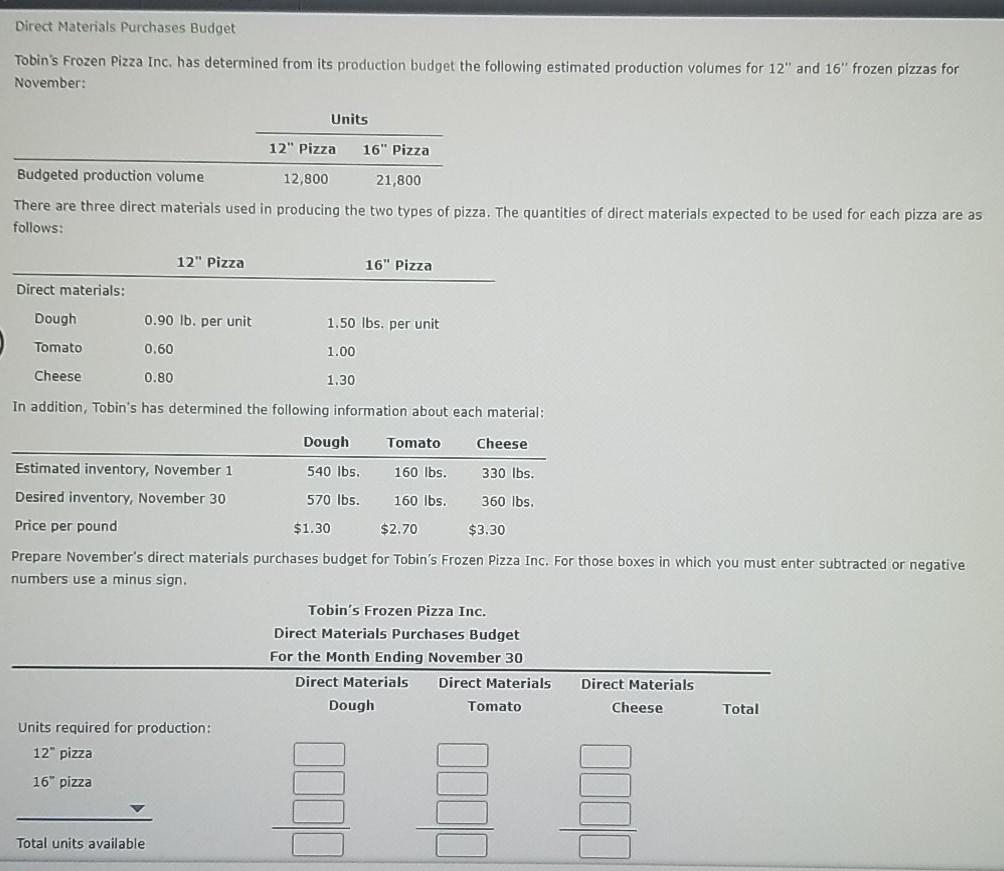 Direct Materials Purchases Budget

Tobin's Frozen Pizza Inc. has determined from its production budget the following estimated production volumes for 12" and 16" frozen pizzas for November:

| | Units | |
|---|---|---|
| | 12" Pizza | 16" Pizza |
| Budgeted production volume | 12,800 | 21,800 |

There are three direct materials used in producing the two types of pizza. The quantities of direct materials expected to be used for each pizza are as follows:

| | 12" Pizza | 16" Pizza |
|---|---|---|
| Direct materials: | | |
| Dough | 0.90 lb. per unit | 1.50 lbs. per unit |
| Tomato | 0.60 | 1.00 |
| Cheese | 0.80 | 1.30 |

In addition, Tobin's has determined the following information about each material:

| | Dough | Tomato | Cheese |
|---|---|---|---|
| Estimated inventory, November 1 | 540 lbs. | 160 lbs. | 330 lbs. |
| Desired inventory, November 30 | 570 lbs. | 160 lbs. | 360 lbs. |
| Price per pound | $1.30 | $2.70 | $3.30 |

Prepare November's direct materials purchases budget for Tobin's Frozen Pizza Inc. For those boxes in which you must enter subtracted or negative numbers use a minus sign.

Tobin's Frozen Pizza Inc.
Direct Materials Purchases Budget
For the Month Ending November 30

| | Direct Materials Dough | Direct Materials Tomato | Direct Materials Cheese | Total |
|---|---|---|---|---|
| Units required for production: | | | | |
| 12" pizza | | | | |
| 16" pizza | | | | |
| | | | | |
| Total units available | | | | |